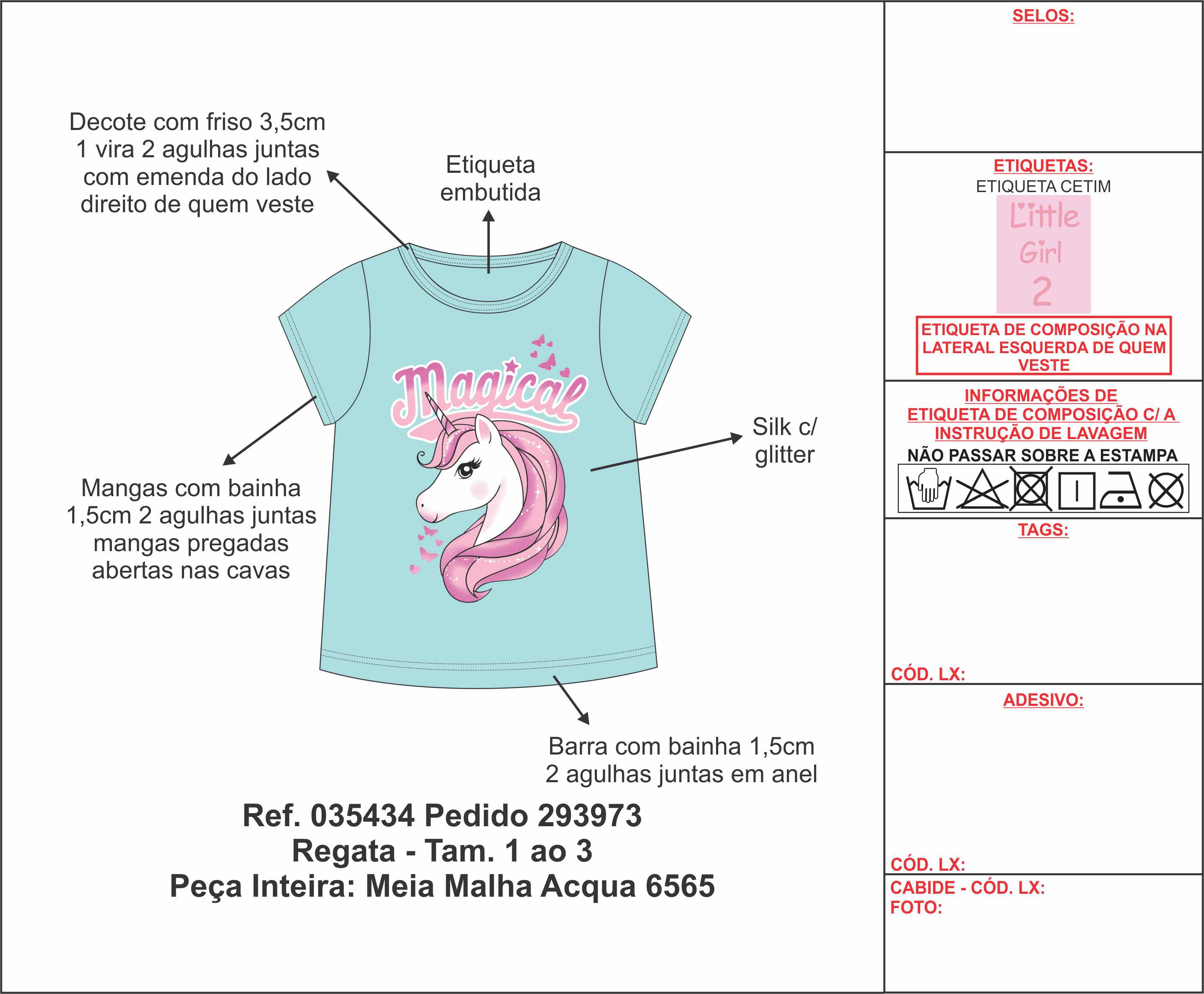 Decote com friso 3,5cm
1 vira 2 agulhas juntas
com emenda do lado
direito de quem veste

Etiqueta
embutida

Magical

Silk c/
glitter

Mangas com bainha
1,5cm 2 agulhas juntas
mangas pregadas
abertas nas cavas

Barra com bainha 1,5cm
2 agulhas juntas em anel

Ref. 035434 Pedido 293973
Regata - Tam. 1 ao 3
Peça Inteira: Meia Malha Acqua 6565

SELOS:

ETIQUETAS:
ETIQUETA CETIM
Little
Girl
2

ETIQUETA DE COMPOSIÇÃO NA LATERAL ESQUERDA DE QUEM VESTE

INFORMAÇÕES DE
ETIQUETA DE COMPOSIÇÃO C/ A
INSTRUÇÃO DE LAVAGEM
NÃO PASSAR SOBRE A ESTAMPA

TAGS:

CÓD. LX:

ADESIVO:

CÓD. LX:

CABIDE - CÓD. LX:
FOTO: